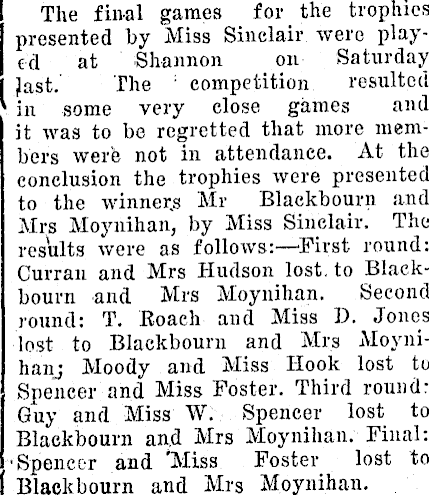 The final games for the trophies presented by Miss Sinclair were played at Shannon on Saturday last. The competition resulted in some very close games and it was to be regretted that more members were not in attendance. At the conclusion the trophies were presented to the winners Mr Blackbourn and Mrs Moynihan, by Miss Sinclair. The results were as follows:—First round: Curran and Mrs Hudson lost to Blackbourn and Mrs Moynihan. Second round: T. Roach and Miss D. Jones lost to Blackbourn and Mrs Moynihan; Moody and Miss Hook lost to Spencer and Miss Foster. Third round: Guy and Miss W. Spencer lost to Blackbourn and Mrs Moynihan. Final: Spencer and Miss Foster lost to Blackbourn and Mrs Moynihan.